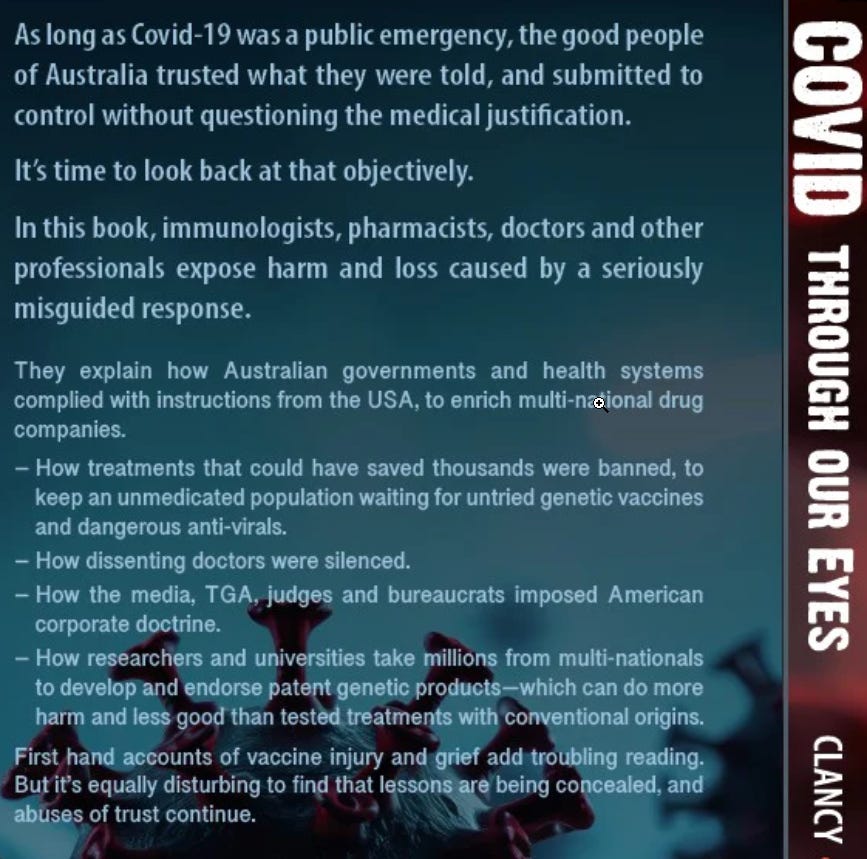 As long as Covid-19 was a public emergency, the good people of Australia trusted what they were told, and submitted to control without questioning the medical justification.

It's time to look back at that objectively.

In this book, immunologists, pharmacists, doctors and other professionals expose harm and loss caused by a seriously misguided response.

They explain how Australian governments and health systems complied with instructions from the USA, to enrich multi-national drug companies.

- How treatments that could have saved thousands were banned, to keep an unmedicated population waiting for untried genetic vaccines and dangerous anti-virals.
- How dissenting doctors were silenced.
- How the media, TGA, judges and bureaucrats imposed American corporate doctrine.
- How researchers and universities take millions from multi-nationals to develop and endorse patent genetic products—which can do more harm and less good than tested treatments with conventional origins.

First hand accounts of vaccine injury and grief add troubling reading. But it's equally disturbing to find that lessons are being concealed, and abuses of trust continue.

COVID THROUGH OUR EYES

CLANCY